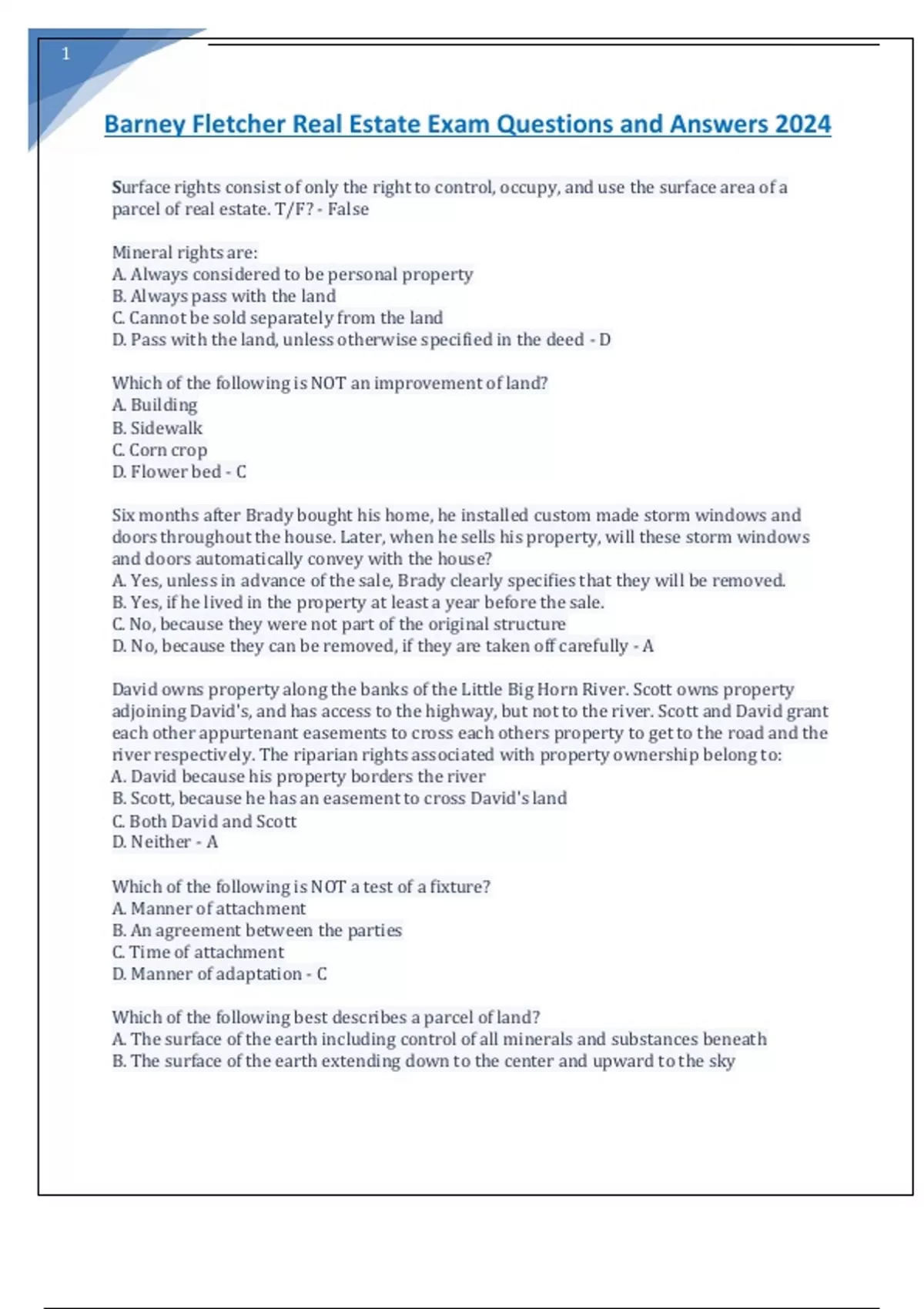 1

Barney Fletcher Real Estate Exam Questions and Answers 2024

Surface rights consist of only the right to control, occupy, and use the surface area of a parcel of real estate. T/F? - False

Mineral rights are:
A. Always considered to be personal property
B. Always pass with the land
C. Cannot be sold separately from the land
D. Pass with the land, unless otherwise specified in the deed - D

Which of the following is NOT an improvement of land?
A. Building
B. Sidewalk
C. Corn crop
D. Flower bed - C

Six months after Brady bought his home, he installed custom made storm windows and doors throughout the house. Later, when he sells his property, will these storm windows and doors automatically convey with the house?
A. Yes, unless in advance of the sale, Brady clearly specifies that they will be removed.
B. Yes, if he lived in the property at least a year before the sale.
C. No, because they were not part of the original structure
D. No, because they can be removed, if they are taken off carefully - A

David owns property along the banks of the Little Big Horn River. Scott owns property adjoining David's, and has access to the highway, but not to the river. Scott and David grant each other appurtenant easements to cross each others property to get to the road and the river respectively. The riparian rights associated with property ownership belong to:
A. David because his property borders the river
B. Scott, because he has an easement to cross David's land
C. Both David and Scott
D. Neither - A

Which of the following is NOT a test of a fixture?
A. Manner of attachment
B. An agreement between the parties
C. Time of attachment
D. Manner of adaptation - C

Which of the following best describes a parcel of land?
A. The surface of the earth including control of all minerals and substances beneath
B. The surface of the earth extending down to the center and upward to the sky